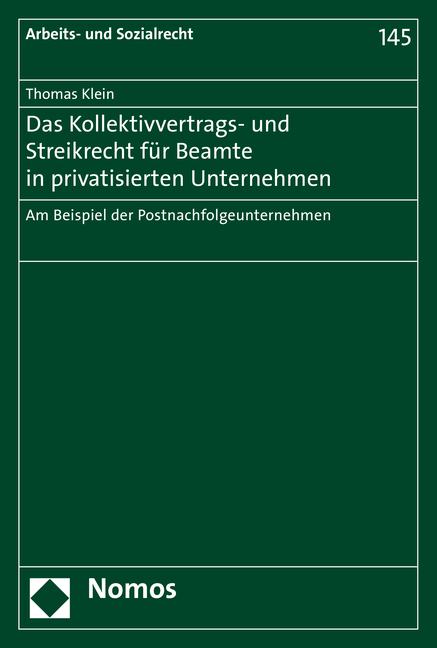 Arbeits- und Sozialrecht

145

Thomas Klein

Das Kollektivvertrags- und Streikrecht für Beamte in privatisierten Unternehmen

Am Beispiel der Postnachfolgeunternehmen

Nomos